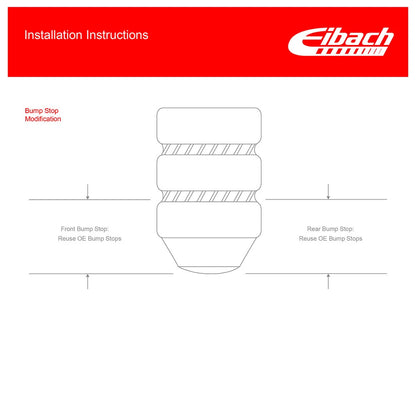 Installation Instructions

Eibach

Bump Stop
Modification

Front Bump Stop:
Reuse OE Bump Stops

Rear Bump Stop:
Reuse OE Bump Stops